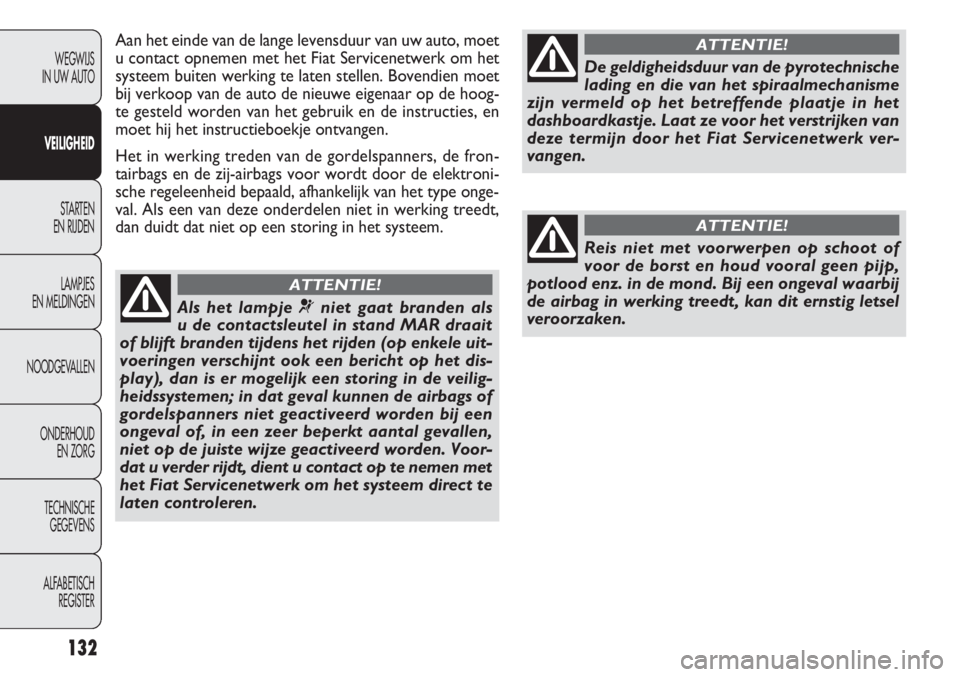 WEGWIJS IN UW AUTO

VEILIGHEID

STARTEN EN RIJDEN

LAMPJES EN MELDINGEN

NOODGEVALLEN

ONDERHOUD EN ZORG

TECHNISCHE GEGEVENS

ALFABETISCH REGISTER

132

Aan het einde van de lange levensduur van uw auto, moet u contact opnemen met het Fiat Servicenetwerk om het systeem buiten werking te laten stellen. Bovendien moet bij verkoop van de auto de nieuwe eigenaar op de hoogte gesteld worden van het gebruik en de instructies, en moet hij het instructieboekje ontvangen.

Het in werking treden van de gordelspanners, de frontairbags en de zij-airbags voor wordt door de elektronische regeleenheid bepaald, afhankelijk van het type ongeval. Als een van deze onderdelen niet in werking treedt, dan duidt dat niet op een storing in het systeem.

ATTENTIE!

Als het lampje niet gaat branden als u de contactsleutel in stand MAR draait of blijft branden tijdens het rijden (op enkele uitvoeringen verschijnt ook een bericht op het display), dan is er mogelijk een storing in de veiligheidssystemen; in dat geval kunnen de airbags of gordelspanners niet geactiveerd worden bij een ongeval of, in een zeer beperkt aantal gevallen, niet op de juiste wijze geactiveerd worden. Voordat u verder rijdt, dient u contact op te nemen met het Fiat Servicenetwerk om het systeem direct te laten controleren.

ATTENTIE!

De geldigheidsduur van de pyrotechnische lading en die van het spiraalmechanisme zijn vermeld op het betreffende plaatje in het dashboardkastje. Laat ze voor het verstrijken van deze termijn door het Fiat Servicenetwerk vervangen.

ATTENTIE!

Reis niet met voorwerpen op schoot of voor de borst en houd vooral geen pijp, potlood enz. in de mond. Bij een ongeval waarbij de airbag in werking treedt, kan dit ernstig letsel veroorzaken.

carmanualsonline.info